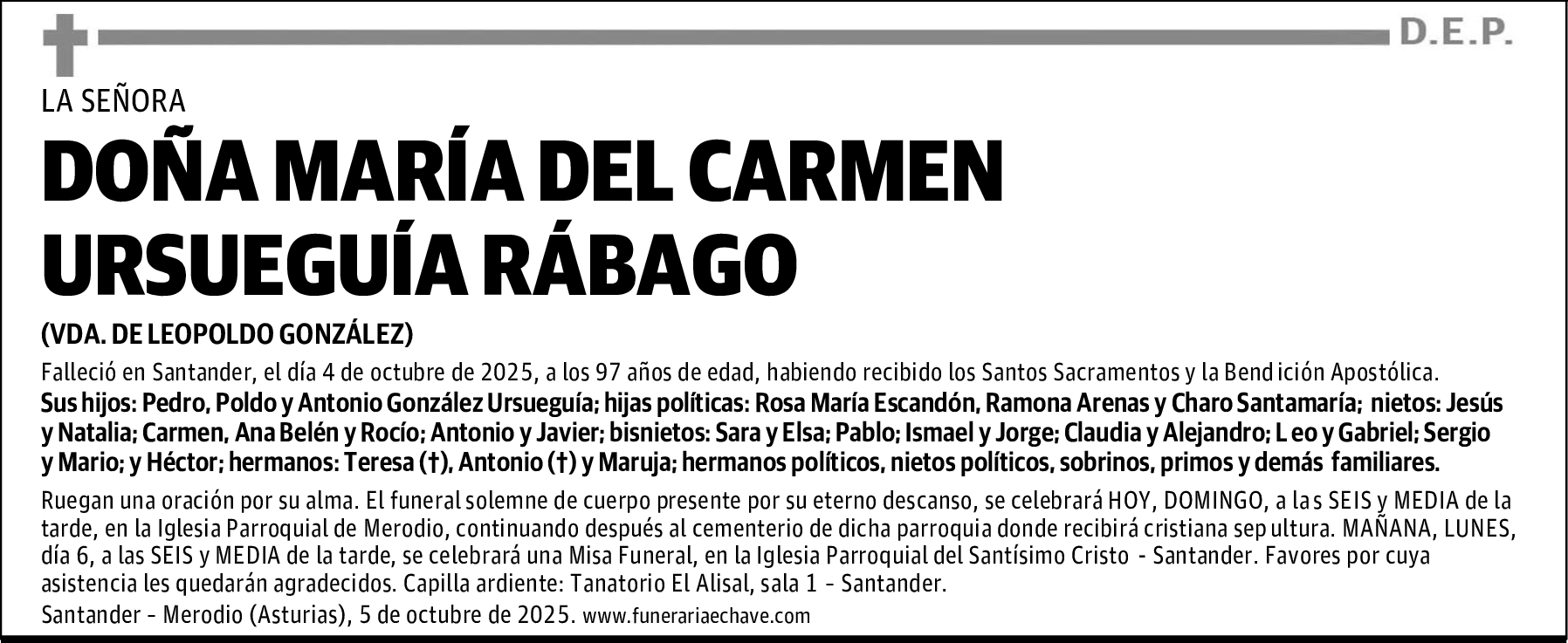 D.E.P.

LA SEÑORA

DOÑA MARÍA DEL CARMEN URSUEGUÍA RÁBAGO

(VDA. DE LEOPOLDO GONZÁLEZ)

Falleció en Santander, el día 4 de octubre de 2025, a los 97 años de edad, habiendo recibido los Santos Sacramentos y la Bendición Apostólica.

Sus hijos: Pedro, Poldo y Antonio González Ursueguía; hijas políticas: Rosa María Escandón, Ramona Arenas y Charo Santamaría; nietos: Jesús y Natalia; Carmen, Ana Belén y Rocío; Antonio y Javier; bisnietos: Sara y Elsa; Pablo; Ismael y Jorge; Claudia y Alejandro; Leo y Gabriel; Sergio y Mario; y Héctor; hermanos: Teresa (†), Antonio (†) y Maruja; hermanos políticos, nietos políticos, sobrinos, primos y demás familiares.

Ruegan una oración por su alma. El funeral solemne de cuerpo presente por su eterno descanso, se celebrará HOY, DOMINGO, a las SEIS y MEDIA de la tarde, en la Iglesia Parroquial de Merodio, continuando después al cementerio de dicha parroquia donde recibirá cristiana sepultura. MAÑANA, LUNES, día 6, a las SEIS y MEDIA de la tarde, se celebrará una Misa Funeral, en la Iglesia Parroquial del Santísimo Cristo - Santander. Favores por cuya asistencia les quedarán agradecidos. Capilla ardiente: Tanatorio El Alisal, sala 1 - Santander.

Santander - Merodio (Asturias), 5 de octubre de 2025. www.funerariaechave.com